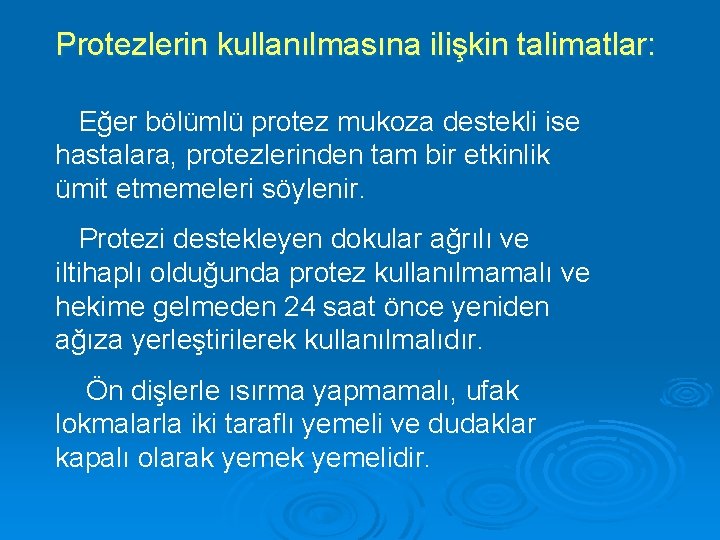 Protezlerin kullanılmasına ilişkin talimatlar:

Eğer bölümlü protez mukoza destekli ise hastalara, protezlerinden tam bir etkinlik ümit etmemeleri söylenir.

Protezi destekleyen dokular ağrılı ve iltihaplı olduğunda protez kullanılmamalı ve hekime gelmeden 24 saat önce yeniden ağıza yerleştirilerek kullanılmalıdır.

Ön dişlerle ısırma yapmamalı, ufak lokmalarla iki taraflı yemeli ve dudaklar kapalı olarak yemek yemelidir.